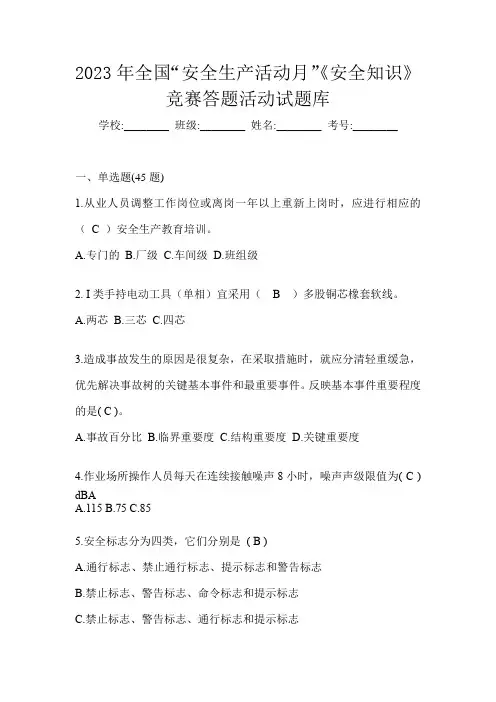 2023 年全国“安全生产活动月”《安全知识》竞赛答题活动试题库

学校:________ 班级:________ 姓名:________ 考号:________

一、单选题(45 题)

1.从业人员调整工作岗位或离岗一年以上重新上岗时，应进行相应的（ C ）安全生产教育培训。

A.专门的 B.厂级 C.车间级 D.班组级

2. I 类手持电动工具（单相）宜采用（ B ）多股铜芯橡套软线。

A.两芯 B.三芯 C.四芯

3.造成事故发生的原因是很复杂，在采取措施时，就应分清轻重缓急，优先解决事故树的关键基本事件和最重要事件。反映基本事件重要程度的是( C )。

A.事故百分比 B.临界重要度 C.结构重要度 D.关键重要度

4.作业场所操作人员每天在连续接触噪声 8 小时，噪声声级限值为( C ) dBA

A.115 B.75 C.85

5.安全标志分为四类，它们分别是（ B ）

A.通行标志、禁止通行标志、提示标志和警告标志

B.禁止标志、警告标志、命令标志和提示标志

C.禁止标志、警告标志、通行标志和提示标志